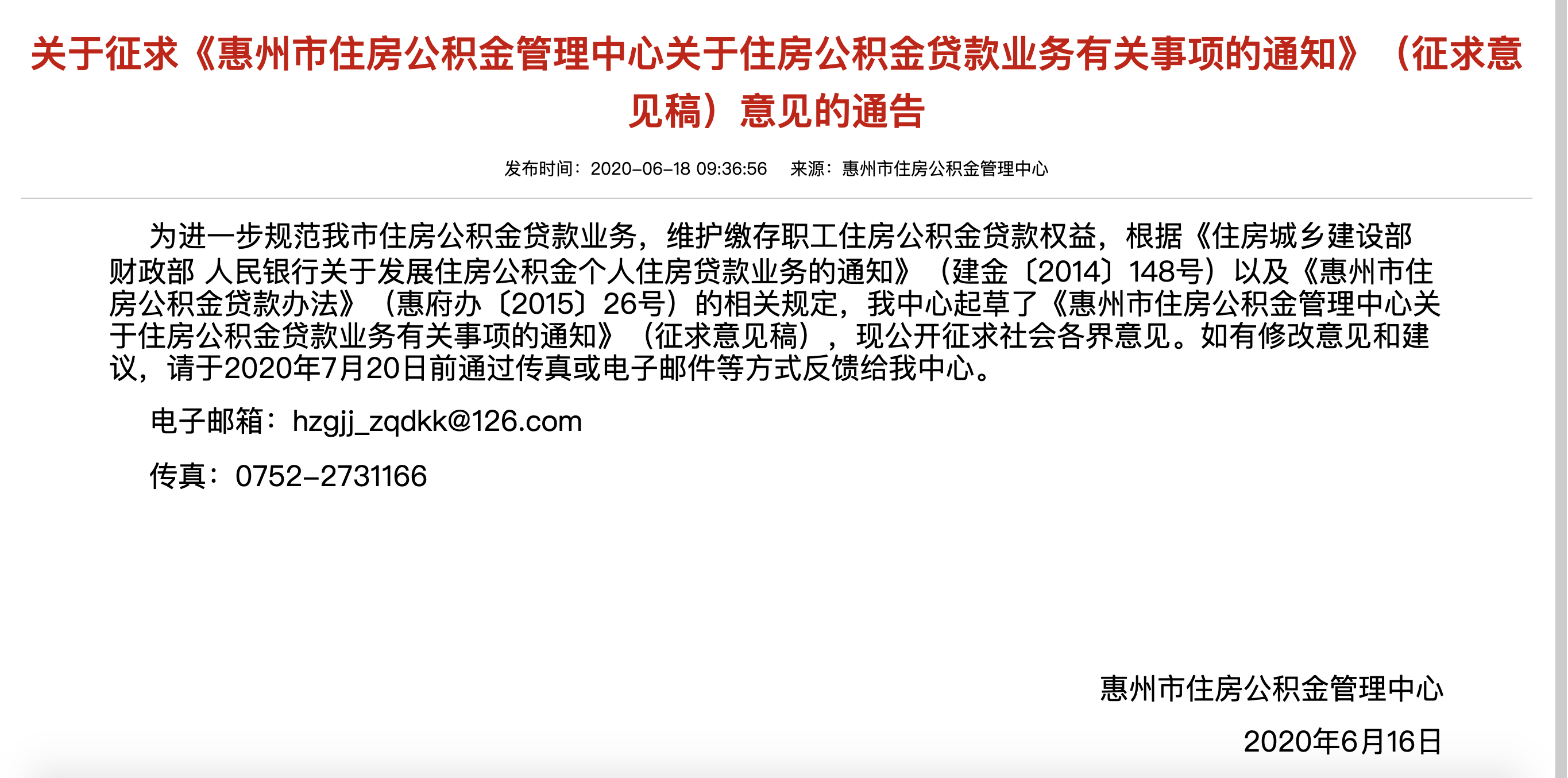 关于征求《惠州市住房公积金管理中心关于住房公积金贷款业务有关事项的通知》（征求意见稿）意见的通告

发布时间：2020-06-18 09:36:56　来源：惠州市住房公积金管理中心

为进一步规范我市住房公积金贷款业务，维护缴存职工住房公积金贷款权益，根据《住房城乡建设部 财政部 人民银行关于发展住房公积金个人住房贷款业务的通知》（建金〔2014〕148号）以及《惠州市住房公积金贷款办法》（惠府办〔2015〕26号）的相关规定，我中心起草了《惠州市住房公积金管理中心关于住房公积金贷款业务有关事项的通知》（征求意见稿），现公开征求社会各界意见。如有修改意见和建议，请于2020年7月20日前通过传真或电子邮件等方式反馈给我中心。

电子邮箱：hzgjj_zqdkk@126.com

传真：0752-2731166

惠州市住房公积金管理中心

2020年6月16日